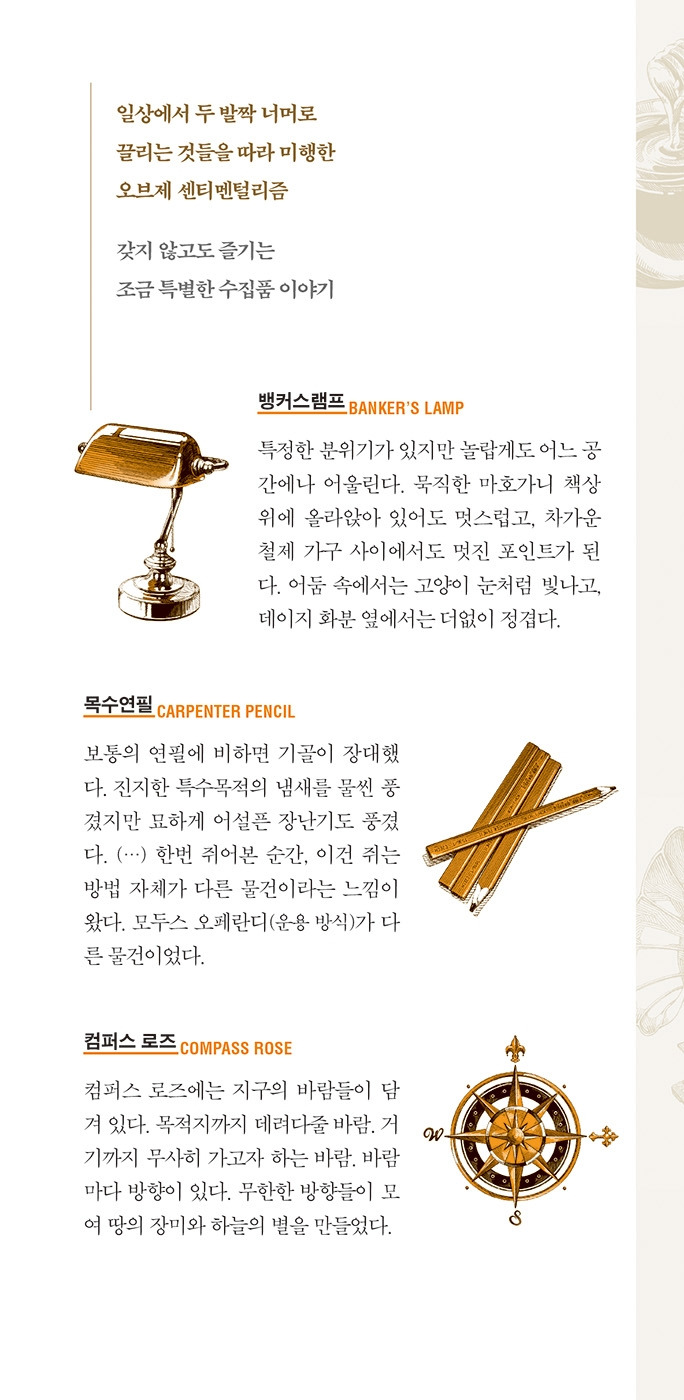 일상에서 두 발짝 너머로
끌리는 것들을 따라 미행한
오브제 센티멘털리즘

갖지 않고도 즐기는
조금 특별한 수집품 이야기

뱅커스램프 BANKER'S LAMP

특정한 분위기가 있지만 놀랍게도 어느 공간에나 어울린다. 묵직한 마호가니 책상 위에 올라앉아 있어도 멋스럽고, 차가운 철제 가구 사이에서도 멋진 포인트가 된다. 어둠 속에서는 고양이 눈처럼 빛나고, 데이지 화분 옆에서는 더없이 정겹다.

목수연필 CARPENTER PENCIL

보통의 연필에 비하면 기골이 장대했다. 진지한 특수목적의 냄새를 물씬 풍겼지만 묘하게 어설픈 장난기도 풍겼다. (…) 한번 쥐어본 순간, 이건 쥐는 방법 자체가 다른 물건이라는 느낌이 왔다. 모두스 오페란디(운용 방식)가 다른 물건이었다.

컴퍼스 로즈 COMPASS ROSE

컴퍼스 로즈에는 지구의 바람들이 담겨 있다. 목적지까지 데려다줄 바람. 거기까지 무사히 가고자 하는 바람. 바람마다 방향이 있다. 무한한 방향들이 모여 땅의 장미와 하늘의 별을 만들었다.

W
S